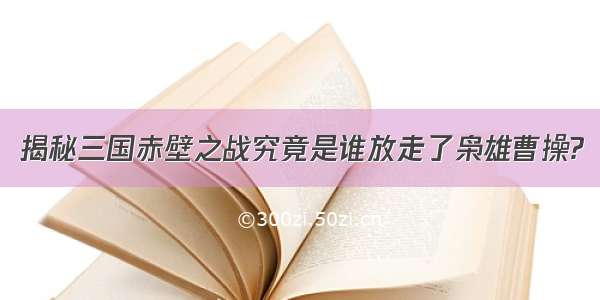 揭秘三国赤壁之战究竟是谁放走了枭雄曹操?

©300zi.50zi.cn